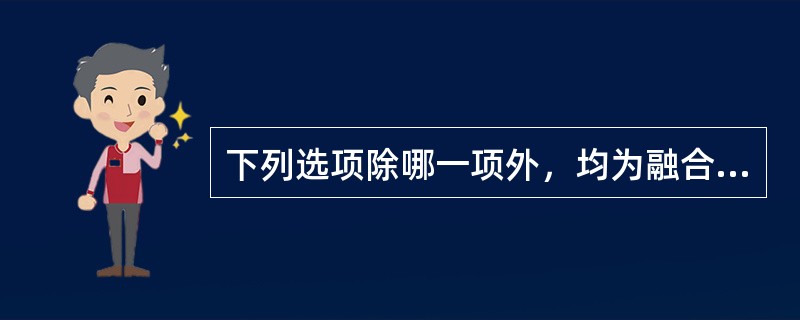 下列选项除哪一项外，均为融合...